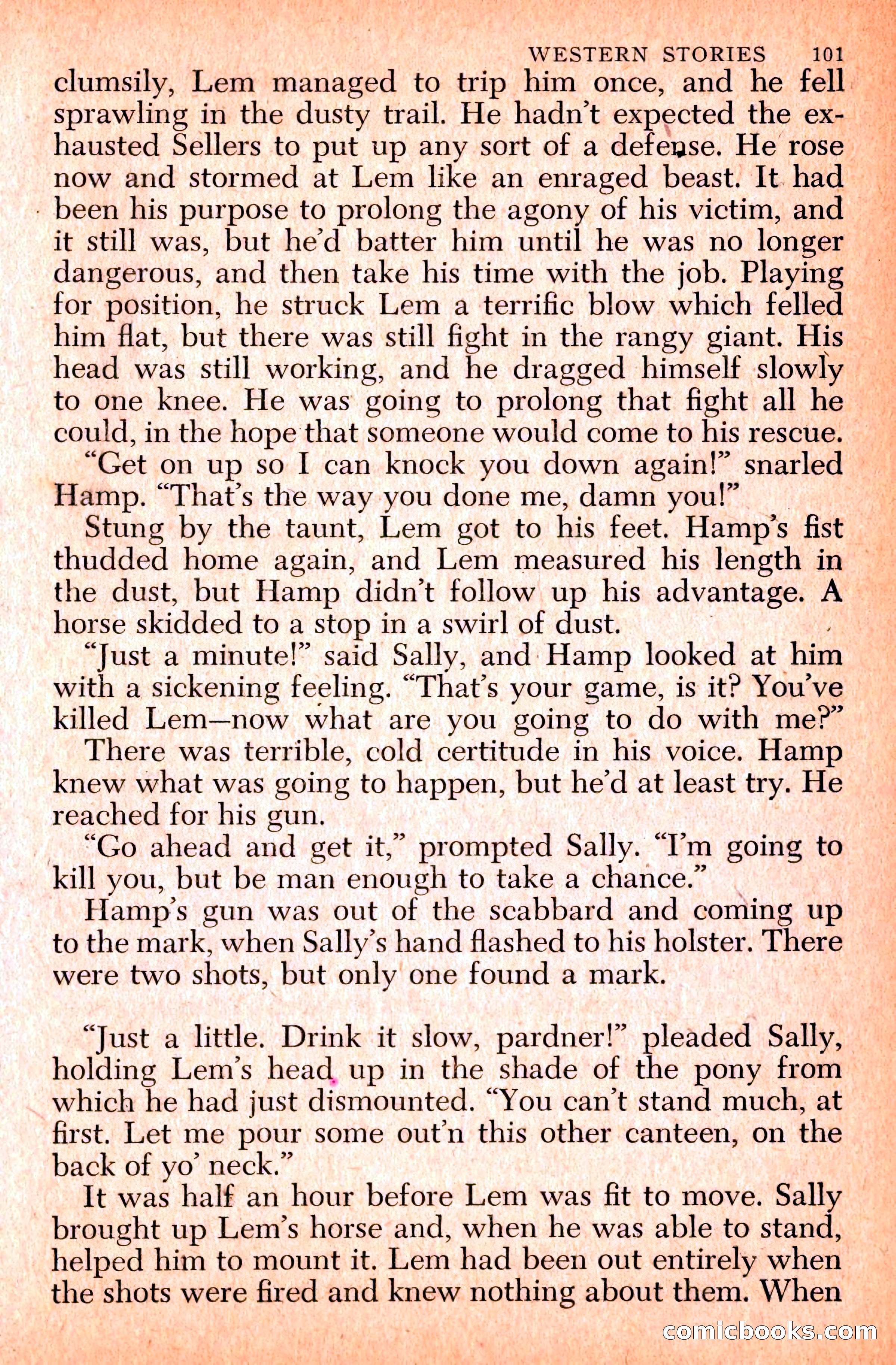 WESTERN STORIES 101

clumsily, Lem managed to trip him once, and he fell sprawling in the dusty trail. He hadn't expected the exhausted Sellers to put up any sort of a defense. He rose now and stormed at Lem like an enraged beast. It had been his purpose to prolong the agony of his victim, and it still was, but he'd batter him until he was no longer dangerous, and then take his time with the job. Playing for position, he struck Lem a terrific blow which felled him flat, but there was still fight in the rangy giant. His head was still working, and he dragged himself slowly to one knee. He was going to prolong that fight all he could, in the hope that someone would come to his rescue.

"Get on up so I can knock you down again!" snarled Hamp. "That's the way you done me, damn you!"

Stung by the taunt, Lem got to his feet. Hamp's fist thudded home again, and Lem measured his length in the dust, but Hamp didn't follow up his advantage. A horse skidded to a stop in a swirl of dust.

"Just a minute!" said Sally, and Hamp looked at him with a sickening feeling. "That's your game, is it? You've killed Lem—now what are you going to do with me?"

There was terrible, cold certitude in his voice. Hamp knew what was going to happen, but he'd at least try. He reached for his gun.

"Go ahead and get it," prompted Sally. "I'm going to kill you, but be man enough to take a chance."

Hamp's gun was out of the scabbard and coming up to the mark, when Sally's hand flashed to his holster. There were two shots, but only one found a mark.

"Just a little. Drink it slow, pardner!" pleaded Sally, holding Lem's head up in the shade of the pony from which he had just dismounted. "You can't stand much, at first. Let me pour some out'n this other canteen, on the back of yo' neck."

It was half an hour before Lem was fit to move. Sally brought up Lem's horse and, when he was able to stand, helped him to mount it. Lem had been out entirely when the shots were fired and knew nothing about them. When

comicbooks.com